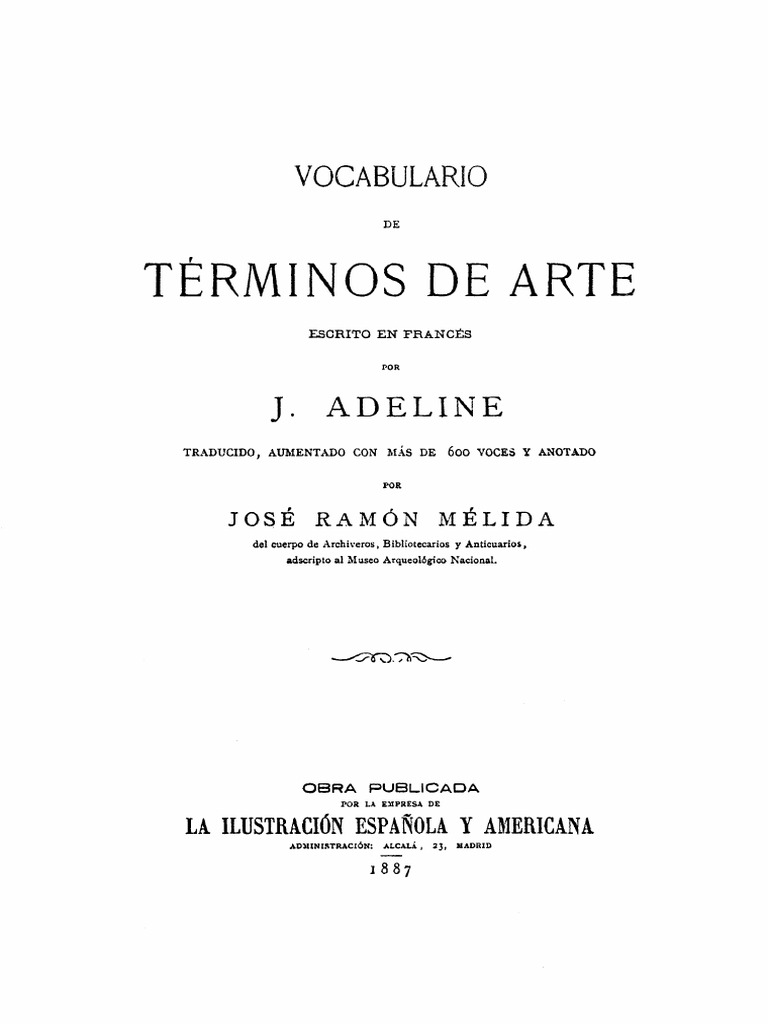 VOCABULARIO

DE

TÉRMINOS DE ARTE

ESCRITO EN FRANCÉS

POR

J. ADELINE

TRADUCIDO, AUMENTADO CON MÁS DE 600 VOCES Y ANOTADO

POR

JOSÉ RAMÓN MÉLIDA

del cuerpo de Archiveros, Bibliotecarios y Anticuarios, adscripto al Museo Arqueológico Nacional.

OBRA PUBLICADA

POR LA EMPRESA DE

LA ILUSTRACIÓN ESPAÑOLA Y AMERICANA

ADMINISTRACIÓN: ALCALÁ, 23, MADRID

1887